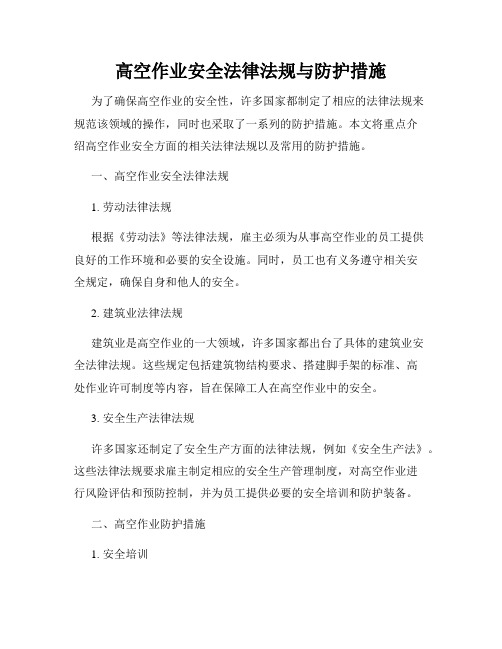 高空作业安全法律法规与防护措施

为了确保高空作业的安全性，许多国家都制定了相应的法律法规来规范该领域的操作，同时也采取了一系列的防护措施。本文将重点介绍高空作业安全方面的相关法律法规以及常用的防护措施。

一、高空作业安全法律法规

1. 劳动法律法规

根据《劳动法》等法律法规，雇主必须为从事高空作业的员工提供良好的工作环境和必要的安全设施。同时，员工也有义务遵守相关安全规定，确保自身和他人的安全。

2. 建筑业法律法规

建筑业是高空作业的一大领域，许多国家都出台了具体的建筑业安全法律法规。这些规定包括建筑物结构要求、搭建脚手架的标准、高处作业许可制度等内容，旨在保障工人在高空作业中的安全。

3. 安全生产法律法规

许多国家还制定了安全生产方面的法律法规，例如《安全生产法》。这些法律法规要求雇主制定相应的安全生产管理制度，对高空作业进行风险评估和预防控制，并为员工提供必要的安全培训和防护装备。

二、高空作业防护措施

1. 安全培训